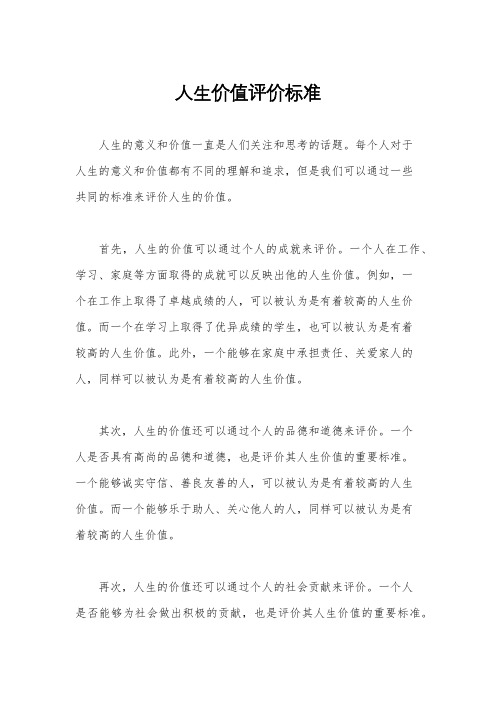 人生价值评价标准

人生的意义和价值一直是人们关注和思考的话题。每个人对于人生的意义和价值都有不同的理解和追求，但是我们可以通过一些共同的标准来评价人生的价值。

首先，人生的价值可以通过个人的成就来评价。一个人在工作、学习、家庭等方面取得的成就可以反映出他的人生价值。例如，一个在工作上取得了卓越成绩的人，可以被认为是有着较高的人生价值。而一个在学习上取得了优异成绩的学生，也可以被认为是有着较高的人生价值。此外，一个能够在家庭中承担责任、关爱家人的人，同样可以被认为是有着较高的人生价值。

其次，人生的价值还可以通过个人的品德和道德来评价。一个人是否具有高尚的品德和道德，也是评价其人生价值的重要标准。一个能够诚实守信、善良友善的人，可以被认为是有着较高的人生价值。而一个能够乐于助人、关心他人的人，同样可以被认为是有着较高的人生价值。

再次，人生的价值还可以通过个人的社会贡献来评价。一个人是否能够为社会做出积极的贡献，也是评价其人生价值的重要标准。